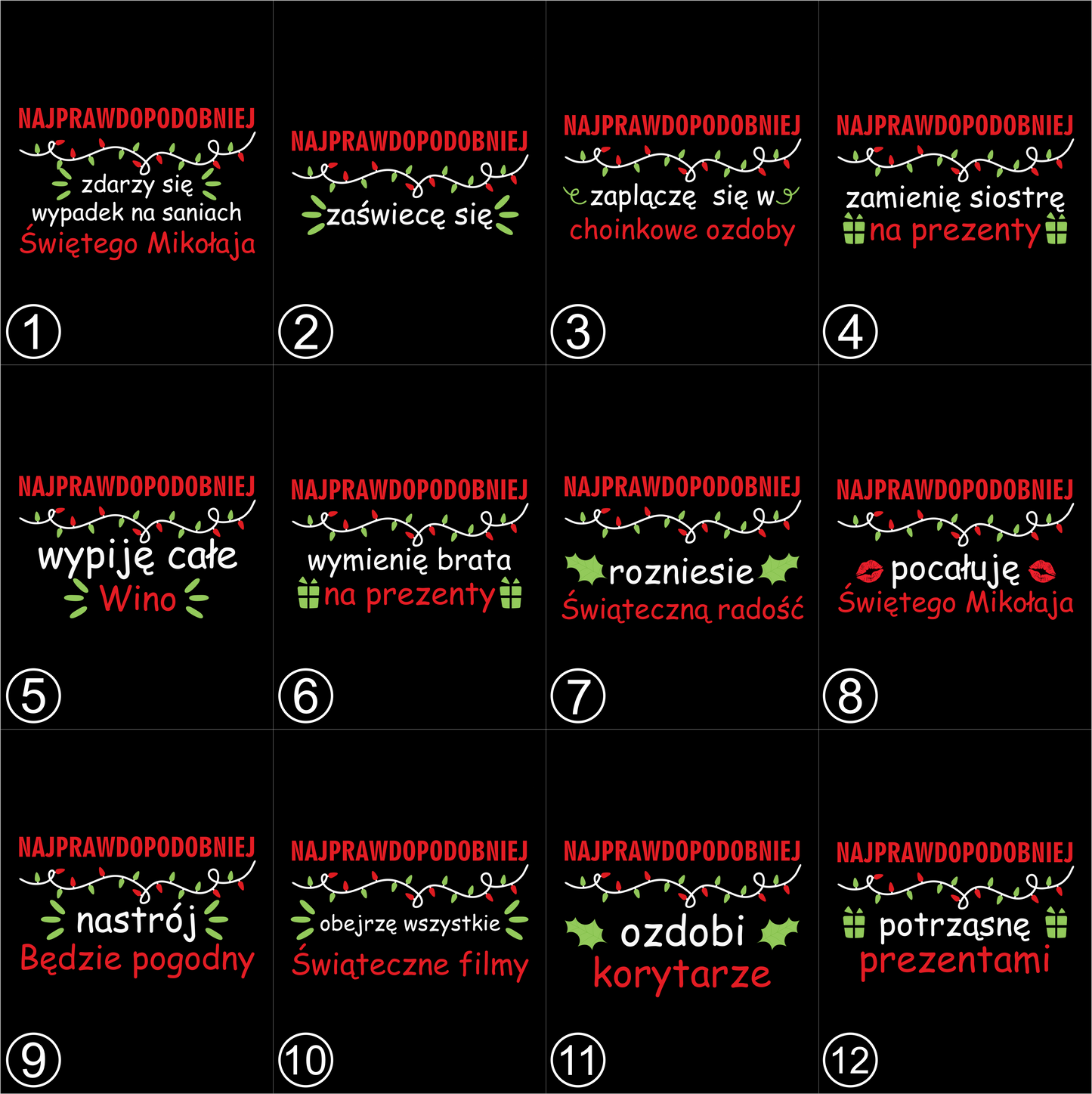 NAJPRAWDOPODOBNIEJ
zdarzy się
wypadek na saniach
Świętego Mikołaja

①

NAJPRAWDOPODOBNIEJ
zaświecę się

②

NAJPRAWDOPODOBNIEJ
zaplączę się w
choinkowe ozdoby

③

NAJPRAWDOPODOBNIEJ
zamienię siostrę
na prezenty

④

NAJPRAWDOPODOBNIEJ
wypiję całe
Wino

⑤

NAJPRAWDOPODOBNIEJ
wymienię brata
na prezenty

⑥

NAJPRAWDOPODOBNIEJ
rozniesie
Świąteczną radość

⑦

NAJPRAWDOPODOBNIEJ
pocałuję
Świętego Mikołaja

⑧

NAJPRAWDOPODOBNIEJ
nastrój
Będzie pogodny

⑨

NAJPRAWDOPODOBNIEJ
obejrzę wszystkie
Świąteczne filmy

⑩

NAJPRAWDOPODOBNIEJ
ozdobi
korytarze

⑪

NAJPRAWDOPODOBNIEJ
potrząsnę
prezentami

⑫